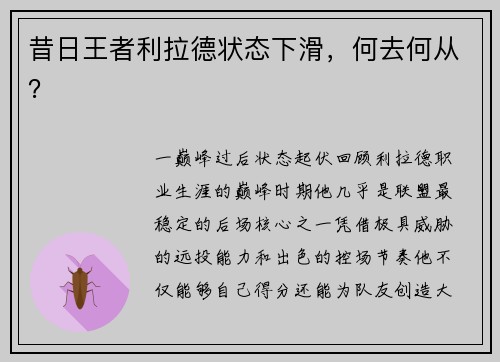 昔日王者利拉德状态下滑，何去何从？

一巅峰过后状态起伏回顾利拉德职业生涯的巅峰时期他几乎是联盟最稳定的后场核心之一凭借极具威胁的远投能力和出色的控场节奏他不仅能够自己得分还能为队友创造大